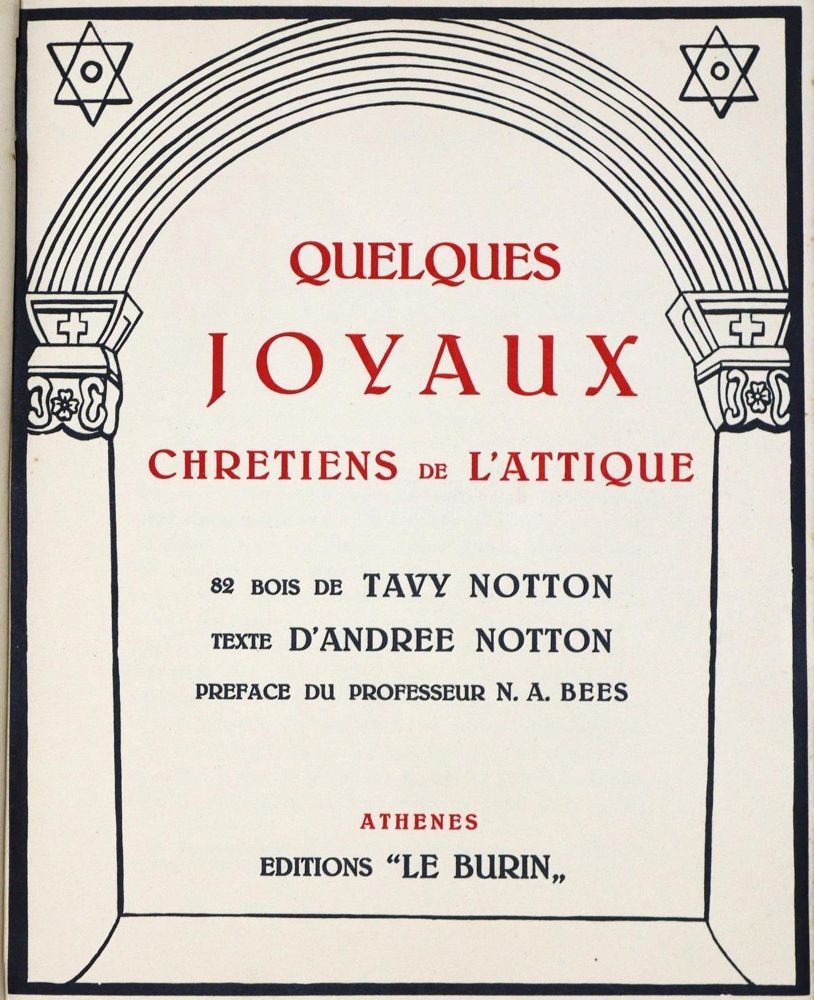 QUELQUES
JOYAUX
CHRETIENS DE L'ATTIQUE

82 BOIS DE TAVY NOTTON
TEXTE D'ANDREE NOTTON
PREFACE DU PROFESSEUR N. A. BEES

ATHENES
EDITIONS "LE BURIN„